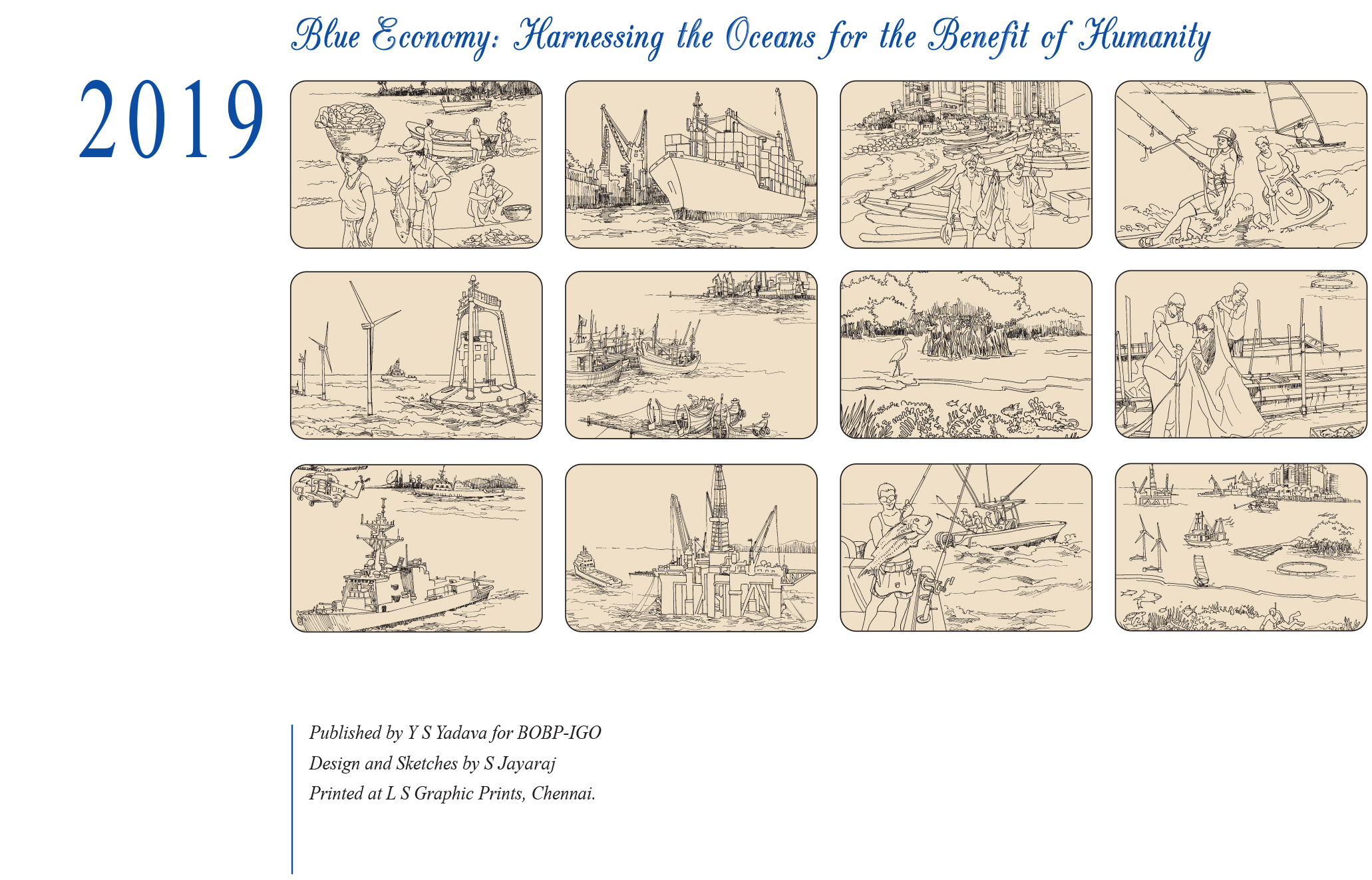 Blue Economy: Harnessing the Oceans for the Benefit of Humanity

2019

Published by Y S Yadava for BOBP-IGO
Design and Sketches by S Jayaraj
Printed at L S Graphic Prints, Chennai.